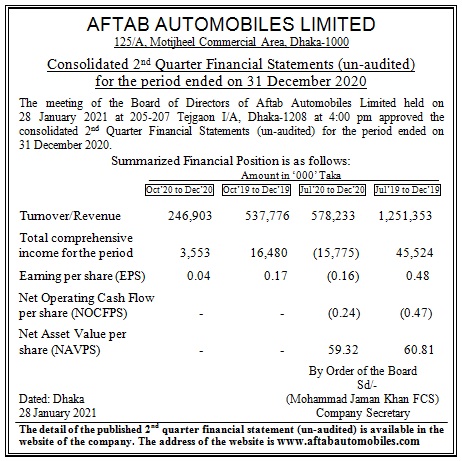 AFTAB AUTOMOBILES LIMITED
125/A, Motijheel Commercial Area, Dhaka-1000

Consolidated 2$^{nd}$ Quarter Financial Statements (un-audited) for the period ended on 31 December 2020

The meeting of the Board of Directors of Aftab Automobiles Limited held on 28 January 2021 at 205-207 Tejgaon I/A, Dhaka-1208 at 4:00 pm approved the consolidated 2$^{nd}$ Quarter Financial Statements (un-audited) for the period ended on 31 December 2020.

Summarized Financial Position is as follows:

Amount in '000' Taka

| | Oct'20 to Dec'20 | Oct'19 to Dec'19 | Jul'20 to Dec'20 | Jul'19 to Dec'19 |
|---|---|---|---|---|
| Turnover/Revenue | 246,903 | 537,776 | 578,233 | 1,251,353 |
| Total comprehensive income for the period | 3,553 | 16,480 | (15,775) | 45,524 |
| Earning per share (EPS) | 0.04 | 0.17 | (0.16) | 0.48 |
| Net Operating Cash Flow per share (NOCFPS) | - | - | (0.24) | (0.47) |
| Net Asset Value per share (NAVPS) | - | - | 59.32 | 60.81 |

By Order of the Board
Sd/-
(Mohammad Jaman Khan FCS)
Company Secretary

Dated: Dhaka
28 January 2021

The detail of the published 2$^{nd}$ quarter financial statement (un-audited) is available in the website of the company. The address of the website is www.aftabautomobiles.com